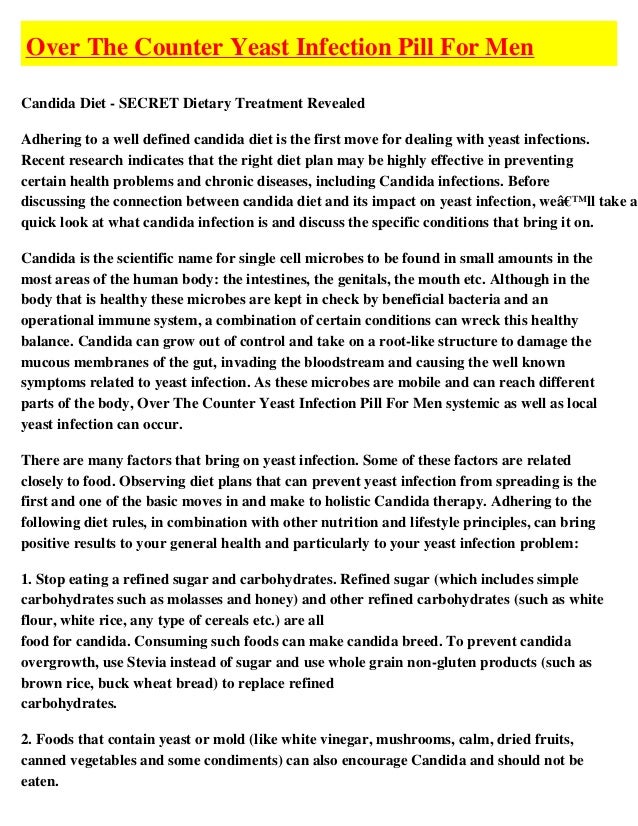 Over The Counter Yeast Infection Pill For Men

Candida Diet - SECRET Dietary Treatment Revealed

Adhering to a well defined candida diet is the first move for dealing with yeast infections. Recent research indicates that the right diet plan may be highly effective in preventing certain health problems and chronic diseases, including Candida infections. Before discussing the connection between candida diet and its impact on yeast infection, weâ€™ll take a quick look at what candida infection is and discuss the specific conditions that bring it on.

Candida is the scientific name for single cell microbes to be found in small amounts in the most areas of the human body: the intestines, the genitals, the mouth etc. Although in the body that is healthy these microbes are kept in check by beneficial bacteria and an operational immune system, a combination of certain conditions can wreck this healthy balance. Candida can grow out of control and take on a root-like structure to damage the mucous membranes of the gut, invading the bloodstream and causing the well known symptoms related to yeast infection. As these microbes are mobile and can reach different parts of the body, Over The Counter Yeast Infection Pill For Men systemic as well as local yeast infection can occur.

There are many factors that bring on yeast infection. Some of these factors are related closely to food. Observing diet plans that can prevent yeast infection from spreading is the first and one of the basic moves in and make to holistic Candida therapy. Adhering to the following diet rules, in combination with other nutrition and lifestyle principles, can bring positive results to your general health and particularly to your yeast infection problem:

1. Stop eating a refined sugar and carbohydrates. Refined sugar (which includes simple carbohydrates such as molasses and honey) and other refined carbohydrates (such as white flour, white rice, any type of cereals etc.) are all
food for candida. Consuming such foods can make candida breed. To prevent candida overgrowth, use Stevia instead of sugar and use whole grain non-gluten products (such as brown rice, buck wheat bread) to replace refined
carbohydrates.

2. Foods that contain yeast or mold (like white vinegar, mushrooms, calm, dried fruits, canned vegetables and some condiments) can also encourage Candida and should not be eaten.